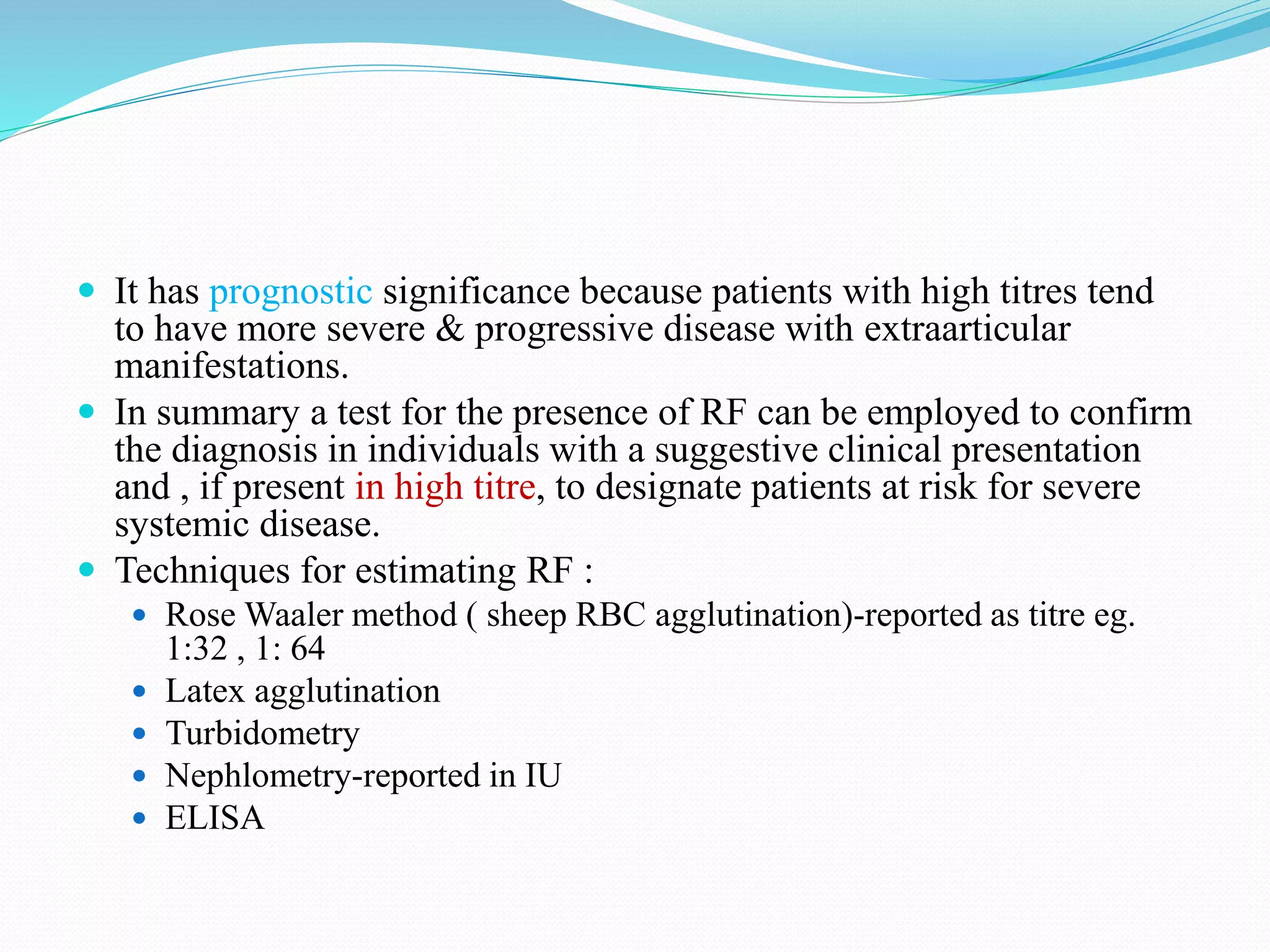 - It has prognostic significance because patients with high titres tend to have more severe & progressive disease with extraarticular manifestations.
- In summary a test for the presence of RF can be employed to confirm the diagnosis in individuals with a suggestive clinical presentation and , if present in high titre, to designate patients at risk for severe systemic disease.
- Techniques for estimating RF :
  - Rose Waaler method ( sheep RBC agglutination)-reported as titre eg. 1:32 , 1: 64
  - Latex agglutination
  - Turbidometry
  - Nephlometry-reported in IU
  - ELISA